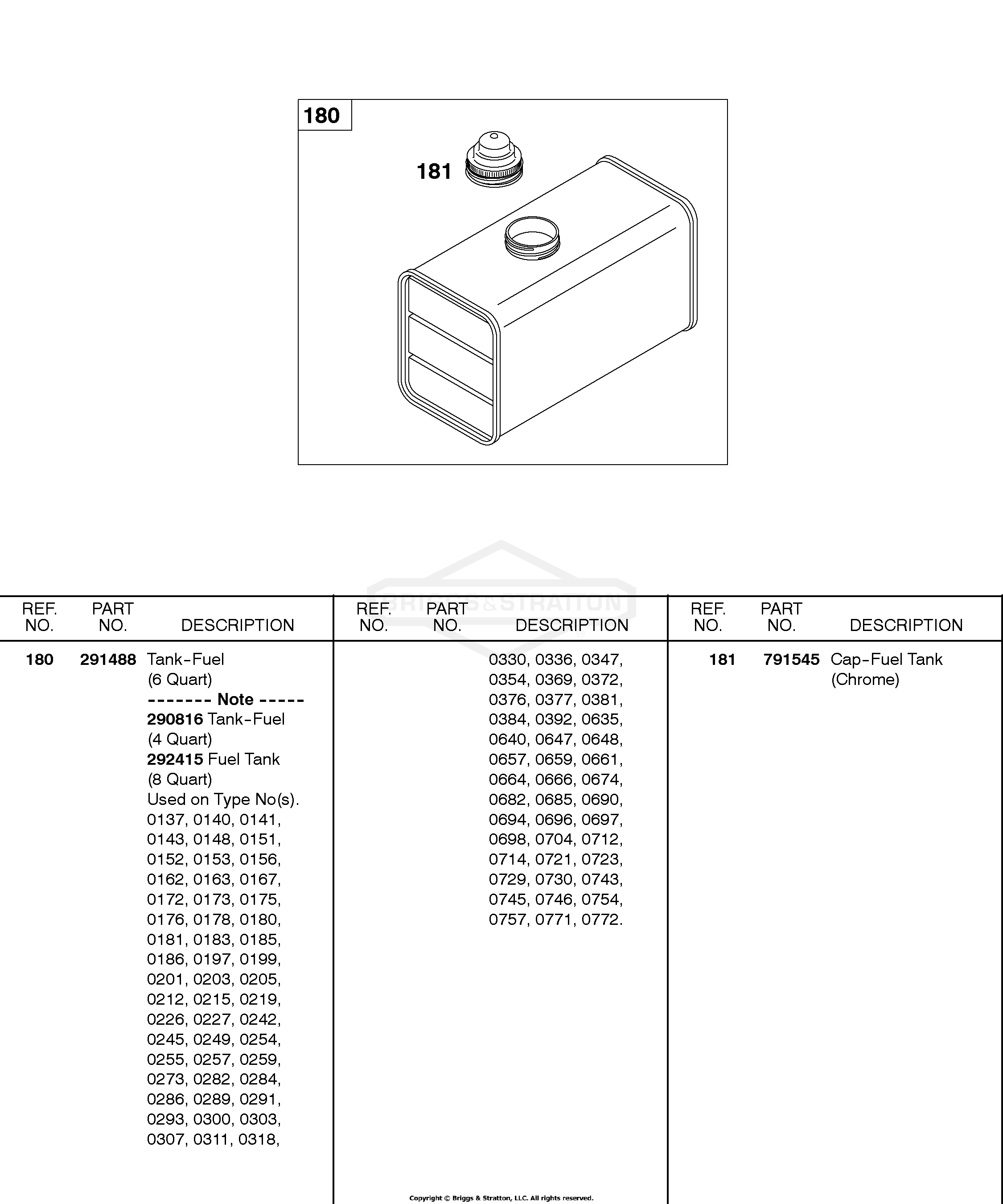 180

181

| REF. NO. | PART NO. | DESCRIPTION |
|---|---|---|
| 180 | 291488 | Tank-Fuel (6 Quart) ------- Note ----- 290816 Tank-Fuel (4 Quart) 292415 Fuel Tank (8 Quart) Used on Type No(s). 0137, 0140, 0141, 0143, 0148, 0151, 0152, 0153, 0156, 0162, 0163, 0167, 0172, 0173, 0175, 0176, 0178, 0180, 0181, 0183, 0185, 0186, 0197, 0199, 0201, 0203, 0205, 0212, 0215, 0219, 0226, 0227, 0242, 0245, 0249, 0254, 0255, 0257, 0259, 0273, 0282, 0284, 0286, 0289, 0291, 0293, 0300, 0303, 0307, 0311, 0318, |

| REF. NO. | PART NO. | DESCRIPTION |
|---|---|---|
|  |  | 0330, 0336, 0347, 0354, 0369, 0372, 0376, 0377, 0381, 0384, 0392, 0635, 0640, 0647, 0648, 0657, 0659, 0661, 0664, 0666, 0674, 0682, 0685, 0690, 0694, 0696, 0697, 0698, 0704, 0712, 0714, 0721, 0723, 0729, 0730, 0743, 0745, 0746, 0754, 0757, 0771, 0772. |

| REF. NO. | PART NO. | DESCRIPTION |
|---|---|---|
| 181 | 791545 | Cap-Fuel Tank (Chrome) |

Copyright © Briggs & Stratton, LLC. All rights reserved.

BRIGGS & STRATTON